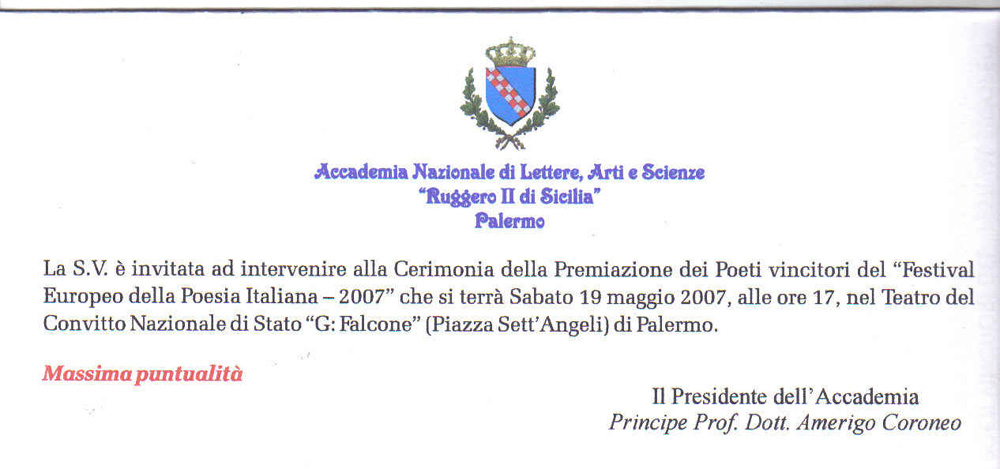 Accademia Nazionale di Lettere, Arti e Scienze
"Ruggero II di Sicilia"
Palermo

La S.V. è invitata ad intervenire alla Cerimonia della Premiazione dei Poeti vincitori del "Festival Europeo della Poesia Italiana – 2007" che si terrà Sabato 19 maggio 2007, alle ore 17, nel Teatro del Convitto Nazionale di Stato "G: Falcone" (Piazza Sett'Angeli) di Palermo.

Massima puntualità

Il Presidente dell'Accademia
Principe Prof. Dott. Amerigo Coroneo